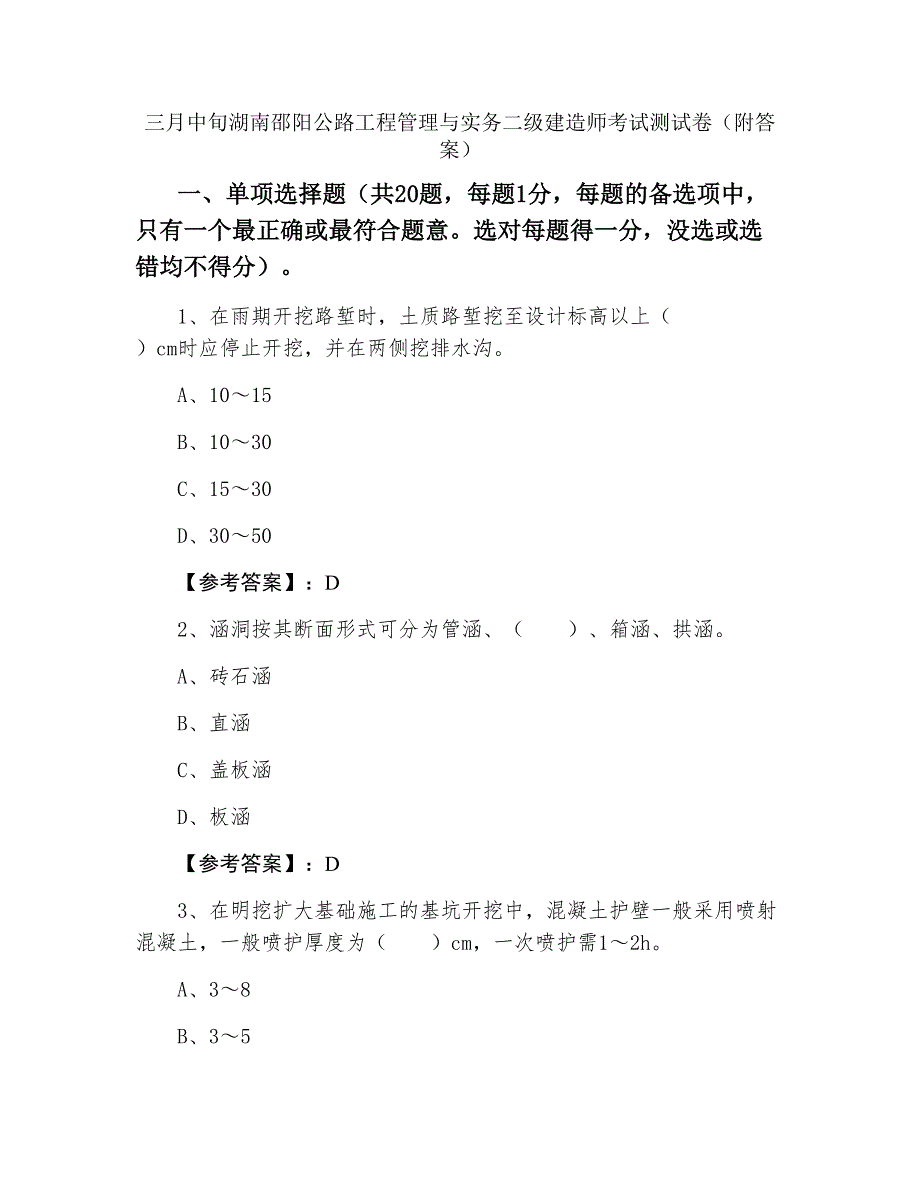 三月中旬湖南邵阳公路工程管理与实务二级建造师考试测试卷（附答案）

一、单项选择题（共20题，每题1分，每题的备选项中，只有一个最正确或最符合题意。选对每题得一分，没选或选错均不得分）。

1、在雨期开挖路堑时，土质路堑挖至设计标高以上（ ）cm时应停止开挖，并在两侧挖排水沟。

A、10～15

B、10～30

C、15～30

D、30～50

【参考答案】：D

2、涵洞按其断面形式可分为管涵、（ ）、箱涵、拱涵。

A、砖石涵

B、直涵

C、盖板涵

D、板涵

【参考答案】：D

3、在明挖扩大基础施工的基坑开挖中，混凝土护壁一般采用喷射混凝土，一般喷护厚度为（ ）cm，一次喷护需1～2h。

A、3～8

B、3～5